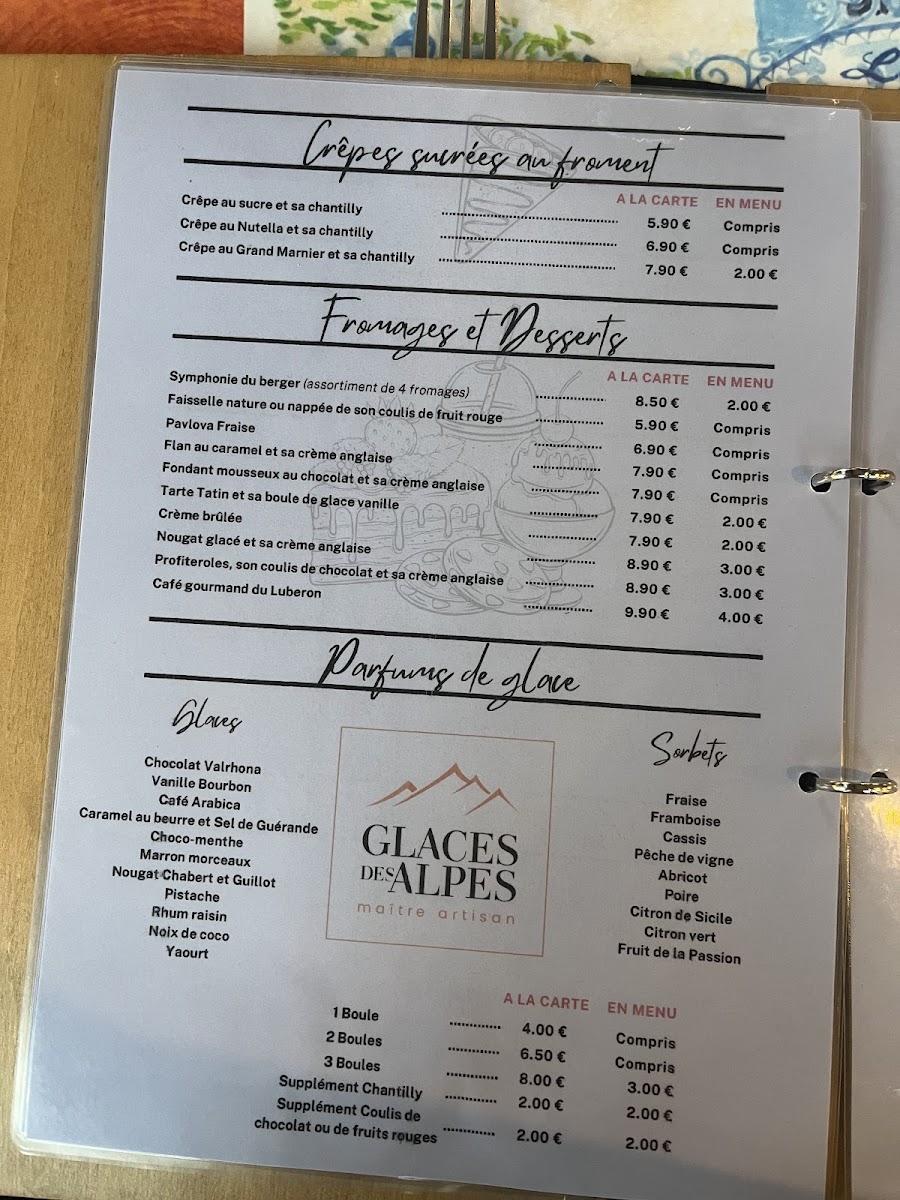 Crêpes sucrées au froment

| | A LA CARTE | EN MENU |
|---|---|---|
| Crêpe au sucre et sa chantilly | 5.90 € | Compris |
| Crêpe au Nutella et sa chantilly | 6.90 € | Compris |
| Crêpe au Grand Marnier et sa chantilly | 7.90 € | 2.00 € |

Fromages et Desserts

| | A LA CARTE | EN MENU |
|---|---|---|
| Symphonie du berger (assortiment de 4 fromages) | 8.50 € | 2.00 € |
| Faisselle nature ou nappée de son coulis de fruit rouge | 5.90 € | Compris |
| Pavlova Fraise | 6.90 € | Compris |
| Flan au caramel et sa crème anglaise | 7.90 € | Compris |
| Fondant mousseux au chocolat et sa crème anglaise | 7.90 € | Compris |
| Tarte Tatin et sa boule de glace vanille | 7.90 € | 2.00 € |
| Crème brûlée | 7.90 € | 2.00 € |
| Nougat glacé et sa crème anglaise | 8.90 € | 3.00 € |
| Profiteroles, son coulis de chocolat et sa crème anglaise | 8.90 € | 3.00 € |
| Café gourmand du Luberon | 9.90 € | 4.00 € |

Parfums de glace

Glaces

Chocolat Valrhona
Vanille Bourbon
Café Arabica
Caramel au beurre et Sel de Guérande
Choco-menthe
Marron morceaux
Nougat Chabert et Guillot
Pistache
Rhum raisin
Noix de coco
Yaourt

GLACES DES ALPES
maître artisan

Sorbets

Fraise
Framboise
Cassis
Pêche de vigne
Abricot
Poire
Citron de Sicile
Citron vert
Fruit de la Passion

| | A LA CARTE | EN MENU |
|---|---|---|
| 1 Boule | 4.00 € | Compris |
| 2 Boules | 6.50 € | Compris |
| 3 Boules | 8.00 € | 3.00 € |
| Supplément Chantilly | 2.00 € | 2.00 € |
| Supplément Coulis de chocolat ou de fruits rouges | 2.00 € | 2.00 € |